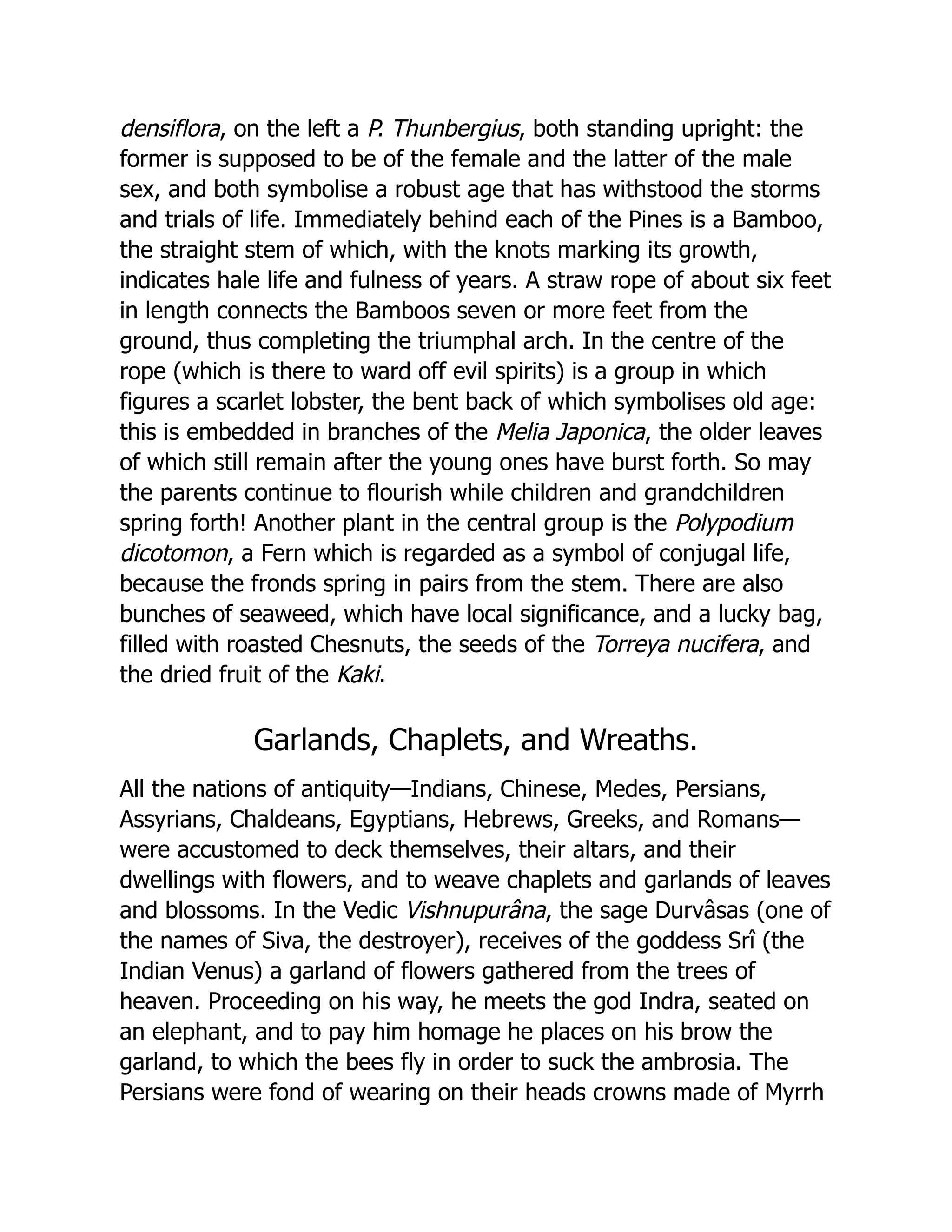 densiflora, on the left a P. Thunbergius, both standing upright: the former is supposed to be of the female and the latter of the male sex, and both symbolise a robust age that has withstood the storms and trials of life. Immediately behind each of the Pines is a Bamboo, the straight stem of which, with the knots marking its growth, indicates hale life and fulness of years. A straw rope of about six feet in length connects the Bamboos seven or more feet from the ground, thus completing the triumphal arch. In the centre of the rope (which is there to ward off evil spirits) is a group in which figures a scarlet lobster, the bent back of which symbolises old age: this is embedded in branches of the Melia Japonica, the older leaves of which still remain after the young ones have burst forth. So may the parents continue to flourish while children and grandchildren spring forth! Another plant in the central group is the Polypodium dicotomon, a Fern which is regarded as a symbol of conjugal life, because the fronds spring in pairs from the stem. There are also bunches of seaweed, which have local significance, and a lucky bag, filled with roasted Chesnuts, the seeds of the Torreya nucifera, and the dried fruit of the Kaki.

Garlands, Chaplets, and Wreaths.

All the nations of antiquity—Indians, Chinese, Medes, Persians, Assyrians, Chaldeans, Egyptians, Hebrews, Greeks, and Romans—were accustomed to deck themselves, their altars, and their dwellings with flowers, and to weave chaplets and garlands of leaves and blossoms. In the Vedic Vishnupurâna, the sage Durvâsas (one of the names of Siva, the destroyer), receives of the goddess Srî (the Indian Venus) a garland of flowers gathered from the trees of heaven. Proceeding on his way, he meets the god Indra, seated on an elephant, and to pay him homage he places on his brow the garland, to which the bees fly in order to suck the ambrosia. The Persians were fond of wearing on their heads crowns made of Myrrh